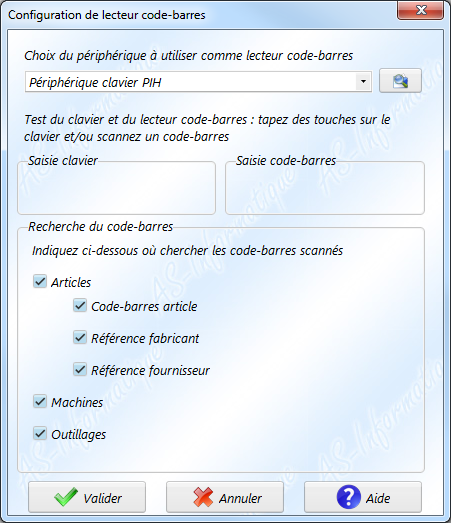 Configuration de lecteur code-barres

Choix du périphérique à utiliser comme lecteur code-barres

Périphérique clavier PIH

Test du clavier et du lecteur code-barres : tapez des touches sur le clavier et/ou scannez un code-barres

Saisie clavier

Saisie code-barres

Recherche du code-barres

Indiquez ci-dessous où chercher les code-barres scannés

Articles

Code-barres article

Référence fabricant

Référence fournisseur

Machines

Outillages

Valider

Annuler

Aide

AS-Informatique